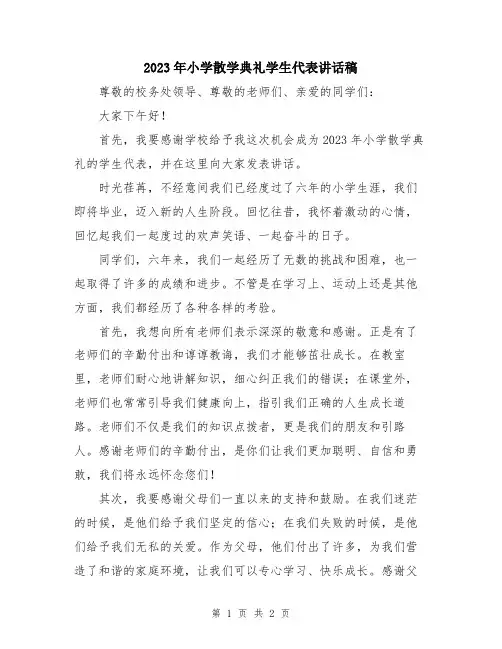 2023年小学散学典礼学生代表讲话稿

尊敬的校务处领导、尊敬的老师们、亲爱的同学们：

大家下午好！

首先，我要感谢学校给予我这次机会成为2023年小学散学典礼的学生代表，并在这里向大家发表讲话。

时光荏苒，不经意间我们已经度过了六年的小学生涯，我们即将毕业，迈入新的人生阶段。回忆往昔，我怀着激动的心情，回忆起我们一起度过的欢声笑语、一起奋斗的日子。

同学们，六年来，我们一起经历了无数的挑战和困难，也一起取得了许多的成绩和进步。不管是在学习上、运动上还是其他方面，我们都经历了各种各样的考验。

首先，我想向所有老师们表示深深的敬意和感谢。正是有了老师们的辛勤付出和谆谆教诲，我们才能够茁壮成长。在教室里，老师们耐心地讲解知识，细心纠正我们的错误；在课堂外，老师们也常常引导我们健康向上，指引我们正确的人生成长道路。老师们不仅是我们的知识点拨者，更是我们的朋友和引路人。感谢老师们的辛勤付出，是你们让我们更加聪明、自信和勇敢，我们将永远怀念您们！

其次，我要感谢父母们一直以来的支持和鼓励。在我们迷茫的时候，是他们给予我们坚定的信心；在我们失败的时候，是他们给予我们无私的关爱。作为父母，他们付出了许多，为我们营造了和谐的家庭环境，让我们可以专心学习、快乐成长。感谢父

第 1 页 共 2 页